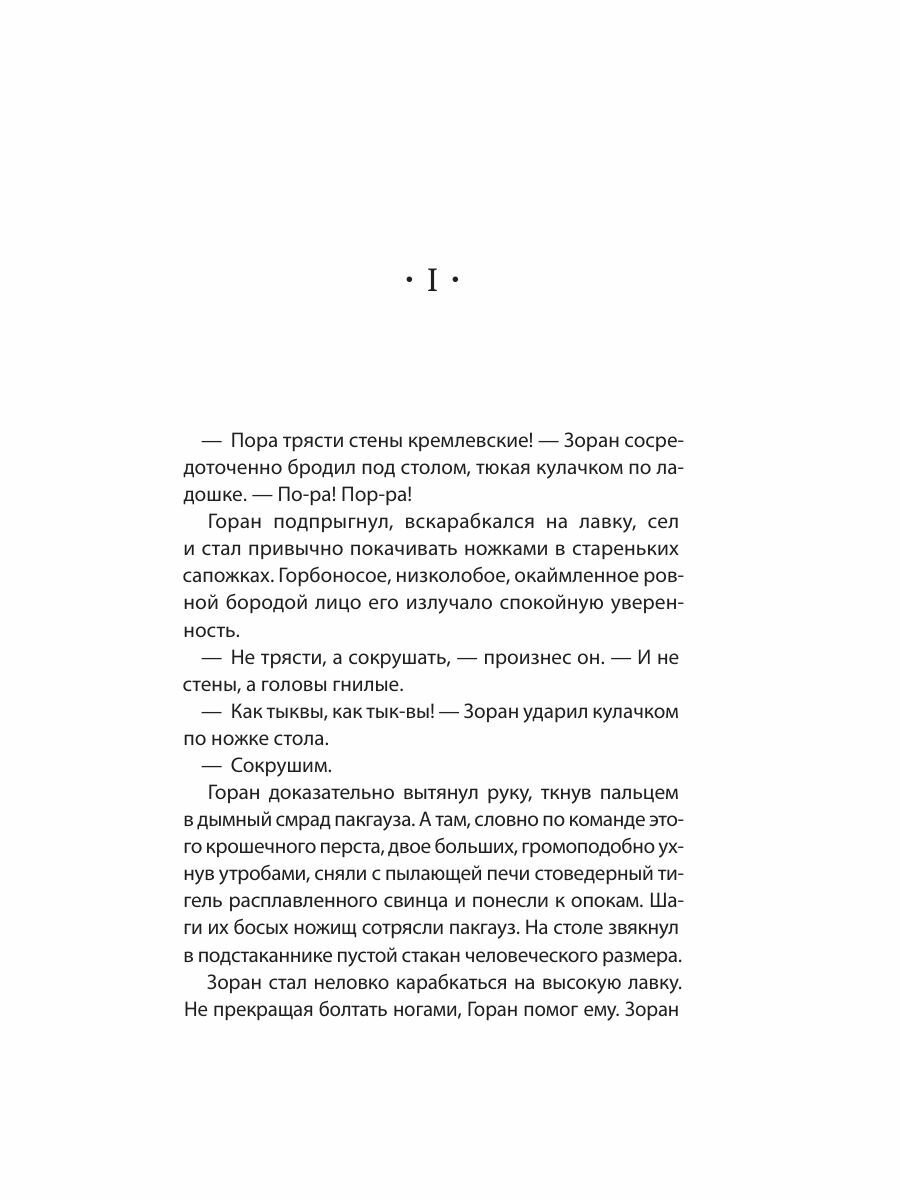 · I ·

— Пора трясти стены кремлевские! — Зоран сосредоточенно бродил под столом, тюкая кулачком по ладошке. — По-ра! Пор-ра!

Горан подпрыгнул, вскарабкался на лавку, сел и стал привычно покачивать ножками в стареньких сапожках. Горбоносое, низколобое, окаймленное ровной бородой лицо его излучало спокойную уверенность.

— Не трясти, а сокрушать, — произнес он. — И не стены, а головы гнилые.

— Как тыквы, как тык-вы! — Зоран ударил кулачком по ножке стола.

— Сокрушим.

Горан доказательно вытянул руку, ткнув пальцем в дымный смрад пакгауза. А там, словно по команде этого крошечного перста, двое больших, громоподобно ухнув утробами, сняли с пылающей печи стоведерный тигель расплавленного свинца и понесли к опокам. Шаги их босых ножищ сотрясли пакгауз. На столе звякнул в подстаканнике пустой стакан человеческого размера.

Зоран стал неловко карабкаться на высокую лавку. Не прекращая болтать ногами, Горан помог ему. Зоран